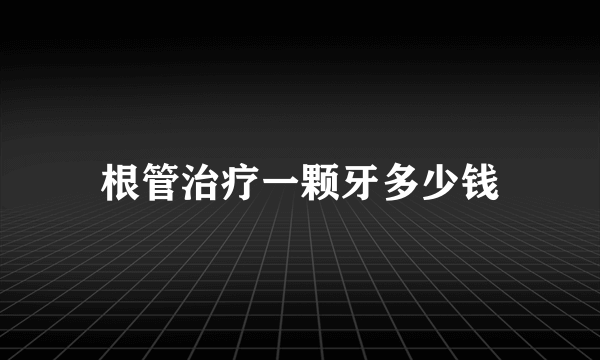 根管治疗一颗牙多少钱